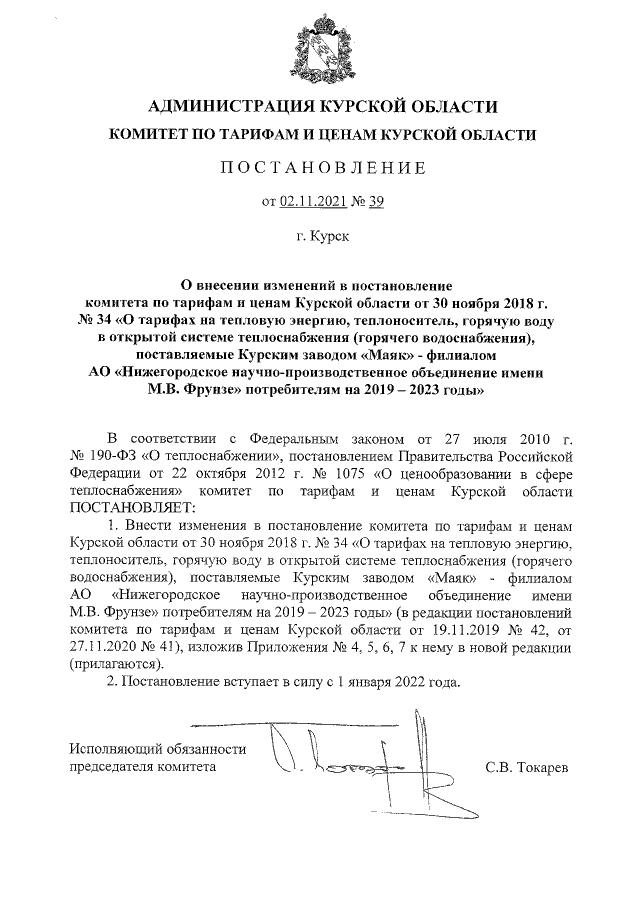 АДМИНИСТРАЦИЯ КУРСКОЙ ОБЛАСТИ
КОМИТЕТ ПО ТАРИФАМ И ЦЕНАМ КУРСКОЙ ОБЛАСТИ

ПОСТАНОВЛЕНИЕ

от 02.11.2021 № 39

г. Курск

О внесении изменений в постановление комитета по тарифам и ценам Курской области от 30 ноября 2018 г. № 34 «О тарифах на тепловую энергию, теплоноситель, горячую воду в открытой системе теплоснабжения (горячего водоснабжения), поставляемые Курским заводом «Маяк» - филиалом АО «Нижегородское научно-производственное объединение имени М.В. Фрунзе» потребителям на 2019 – 2023 годы»

В соответствии с Федеральным законом от 27 июля 2010 г. № 190-ФЗ «О теплоснабжении», постановлением Правительства Российской Федерации от 22 октября 2012 г. № 1075 «О ценообразовании в сфере теплоснабжения» комитет по тарифам и ценам Курской области ПОСТАНОВЛЯЕТ:

1. Внести изменения в постановление комитета по тарифам и ценам Курской области от 30 ноября 2018 г. № 34 «О тарифах на тепловую энергию, теплоноситель, горячую воду в открытой системе теплоснабжения (горячего водоснабжения), поставляемые Курским заводом «Маяк» - филиалом АО «Нижегородское научно-производственное объединение имени М.В. Фрунзе» потребителям на 2019 – 2023 годы» (в редакции постановлений комитета по тарифам и ценам Курской области от 19.11.2019 № 42, от 27.11.2020 № 41), изложив Приложения № 4, 5, 6, 7 к нему в новой редакции (прилагаются).

2. Постановление вступает в силу с 1 января 2022 года.

Исполняющий обязанности председателя комитета

С.В. Токарев